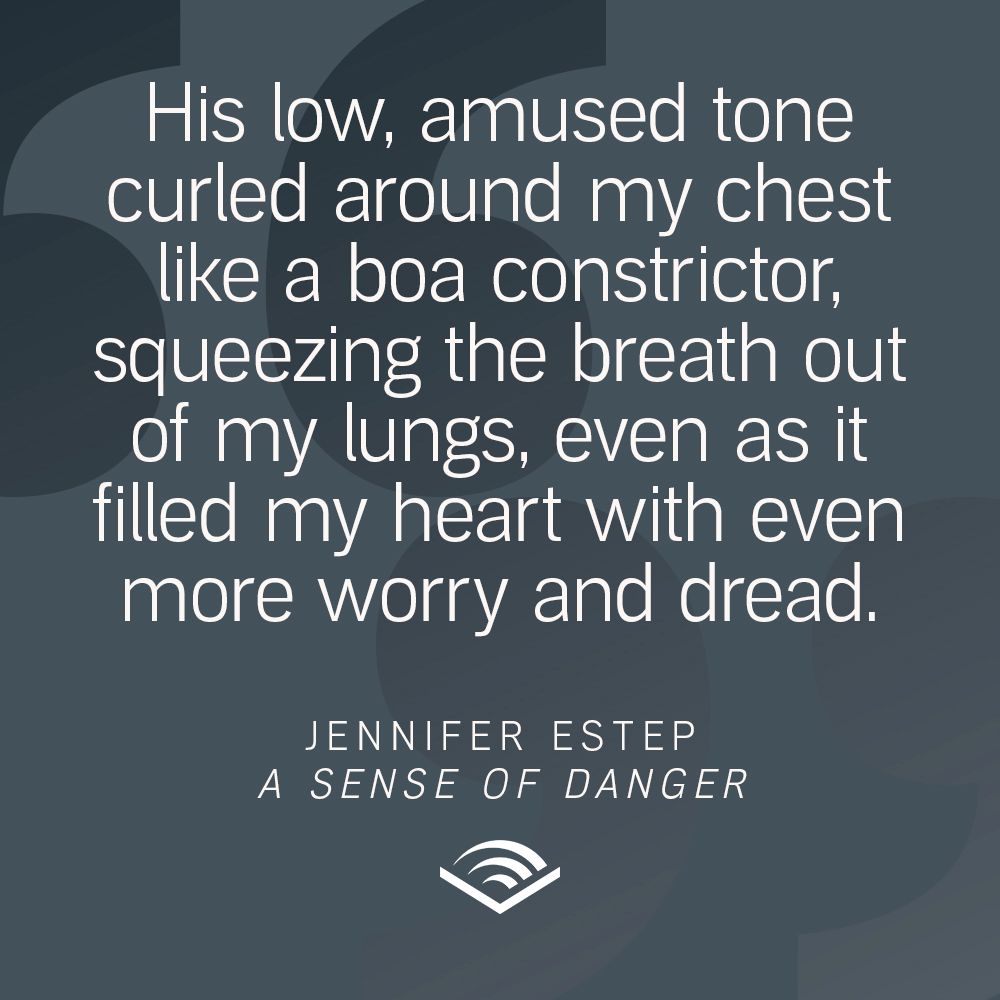 His low, amused tone curled around my chest like a boa constrictor, squeezing the breath out of my lungs, even as it filled my heart with even more worry and dread.

JENNIFER ESTEP
A SENSE OF DANGER